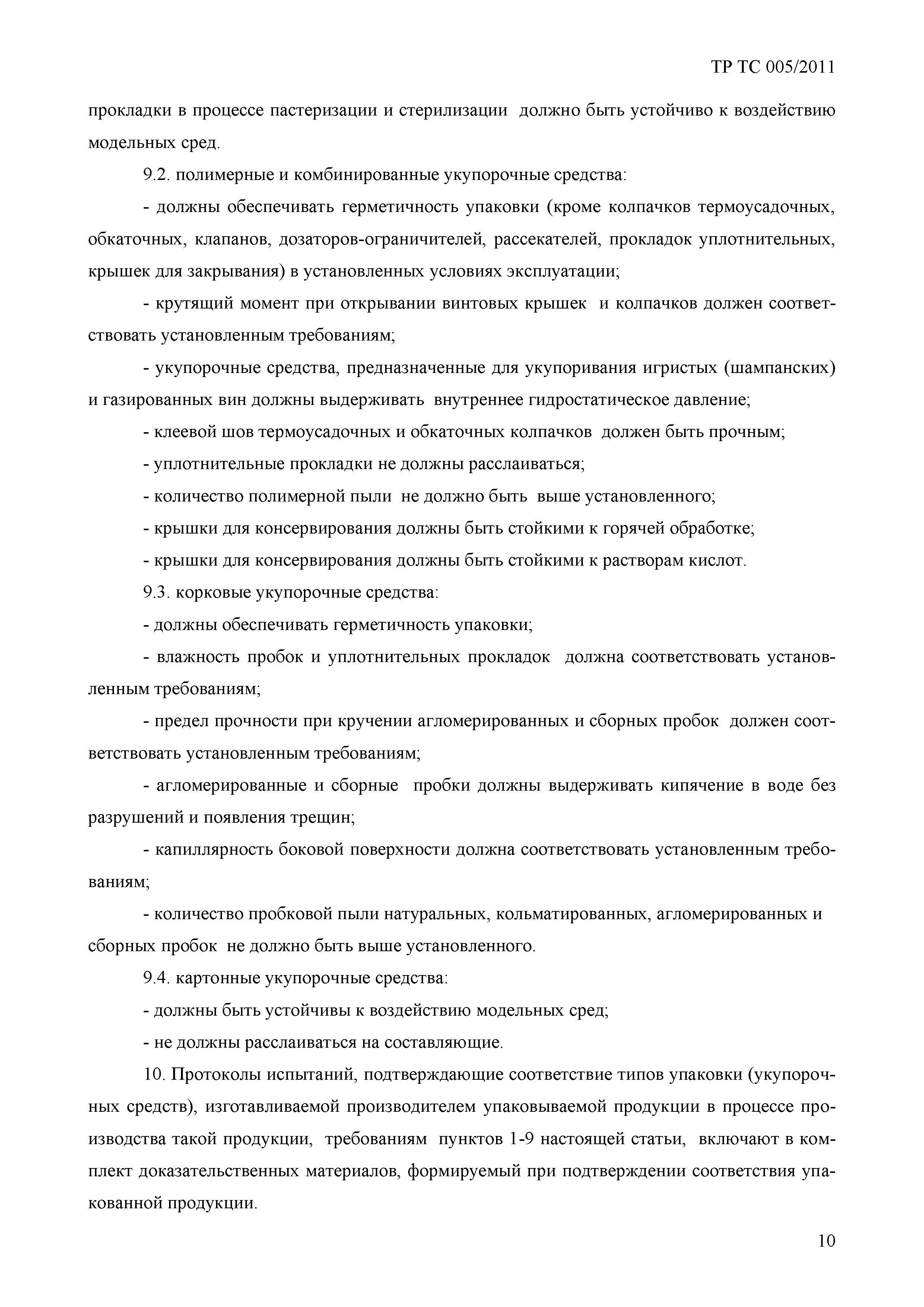 ТР ТС 005/2011

прокладки в процессе пастеризации и стерилизации должно быть устойчиво к воздействию модельных сред.

9.2. полимерные и комбинированные укупорочные средства:

- должны обеспечивать герметичность упаковки (кроме колпачков термоусадочных, обкаточных, клапанов, дозаторов-ограничителей, рассекателей, прокладок уплотнительных, крышек для закрывания) в установленных условиях эксплуатации;

- крутящий момент при открывании винтовых крышек и колпачков должен соответствовать установленным требованиям;

- укупорочные средства, предназначенные для укупоривания игристых (шампанских) и газированных вин должны выдерживать внутреннее гидростатическое давление;

- клеевой шов термоусадочных и обкаточных колпачков должен быть прочным;

- уплотнительные прокладки не должны расслаиваться;

- количество полимерной пыли не должно быть выше установленного;

- крышки для консервирования должны быть стойкими к горячей обработке;

- крышки для консервирования должны быть стойкими к растворам кислот.

9.3. корковые укупорочные средства:

- должны обеспечивать герметичность упаковки;

- влажность пробок и уплотнительных прокладок должна соответствовать установленным требованиям;

- предел прочности при кручении агломерированных и сборных пробок должен соответствовать установленным требованиям;

- агломерированные и сборные пробки должны выдерживать кипячение в воде без разрушений и появления трещин;

- капиллярность боковой поверхности должна соответствовать установленным требованиям;

- количество пробковой пыли натуральных, кольматированных, агломерированных и сборных пробок не должно быть выше установленного.

9.4. картонные укупорочные средства:

- должны быть устойчивы к воздействию модельных сред;

- не должны расслаиваться на составляющие.

10. Протоколы испытаний, подтверждающие соответствие типов упаковки (укупорочных средств), изготавливаемой производителем упаковываемой продукции в процессе производства такой продукции, требованиям пунктов 1-9 настоящей статьи, включают в комплект доказательственных материалов, формируемый при подтверждении соответствия упакованной продукции.

10